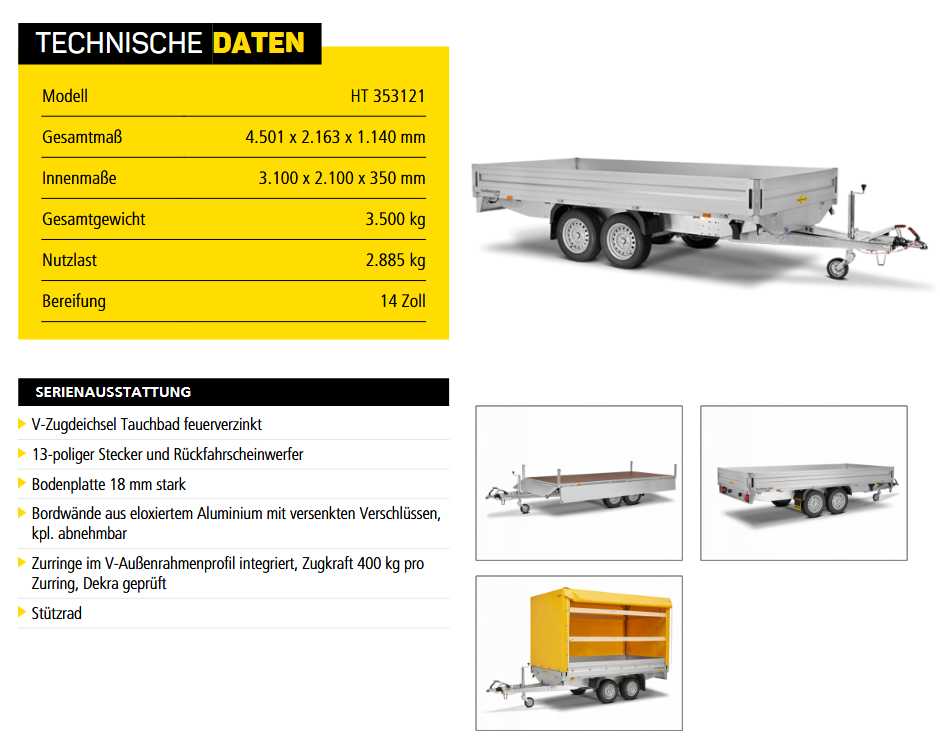 TECHNISCHE DATEN

| Modell | HT 353121 |
|---|---|
| Gesamtmaß | 4.501 x 2.163 x 1.140 mm |
| Innenmaße | 3.100 x 2.100 x 350 mm |
| Gesamtgewicht | 3.500 kg |
| Nutzlast | 2.885 kg |
| Bereifung | 14 Zoll |

SERIENAUSSTATTUNG

V-Zugdeichsel Tauchbad feuerverzinkt

13-poliger Stecker und Rückfahrscheinwerfer

Bodenplatte 18 mm stark

Bordwände aus eloxiertem Aluminium mit versenkten Verschlüssen, kpl. abnehmbar

Zurringe im V-Außenrahmenprofil integriert, Zugkraft 400 kg pro Zurring, Dekra geprüft

Stützrad